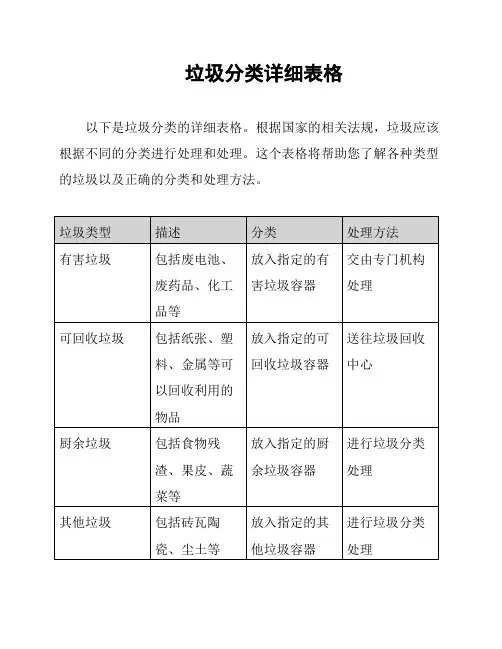 垃圾分类详细表格

以下是垃圾分类的详细表格。根据国家的相关法规，垃圾应该根据不同的分类进行处理和处理。这个表格将帮助您了解各种类型的垃圾以及正确的分类和处理方法。

| 垃圾类型 | 描述 | 分类 | 处理方法 |
|---|---|---|---|
| 有害垃圾 | 包括废电池、废药品、化工品等 | 放入指定的有害垃圾容器 | 交由专门机构处理 |
| 可回收垃圾 | 包括纸张、塑料、金属等可以回收利用的物品 | 放入指定的可回收垃圾容器 | 送往垃圾回收中心 |
| 厨余垃圾 | 包括食物残渣、果皮、蔬菜等 | 放入指定的厨余垃圾容器 | 进行垃圾分类处理 |
| 其他垃圾 | 包括砖瓦陶瓷、尘土等 | 放入指定的其他垃圾容器 | 进行垃圾分类处理 |